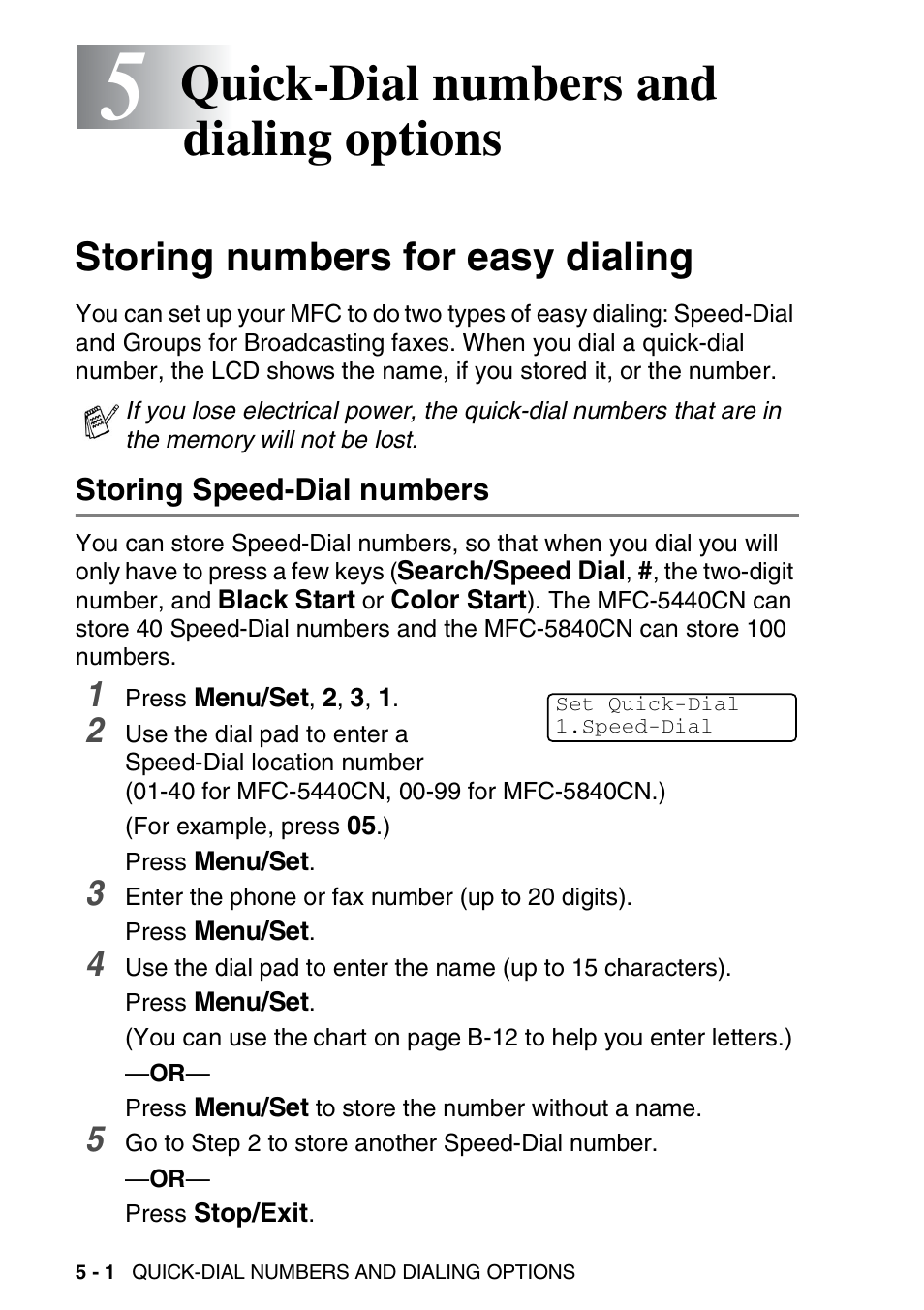 5 Quick-Dial numbers and dialing options

Storing numbers for easy dialing

You can set up your MFC to do two types of easy dialing: Speed-Dial and Groups for Broadcasting faxes. When you dial a quick-dial number, the LCD shows the name, if you stored it, or the number.

If you lose electrical power, the quick-dial numbers that are in the memory will not be lost.

Storing Speed-Dial numbers

You can store Speed-Dial numbers, so that when you dial you will only have to press a few keys (Search/Speed Dial, #, the two-digit number, and Black Start or Color Start). The MFC-5440CN can store 40 Speed-Dial numbers and the MFC-5840CN can store 100 numbers.

1 Press Menu/Set, 2, 3, 1.

Set Quick-Dial
1.Speed-Dial

2 Use the dial pad to enter a Speed-Dial location number (01-40 for MFC-5440CN, 00-99 for MFC-5840CN.)

(For example, press 05.)

Press Menu/Set.

3 Enter the phone or fax number (up to 20 digits).

Press Menu/Set.

4 Use the dial pad to enter the name (up to 15 characters).

Press Menu/Set.

(You can use the chart on page B-12 to help you enter letters.)

—OR—

Press Menu/Set to store the number without a name.

5 Go to Step 2 to store another Speed-Dial number.

—OR—

Press Stop/Exit.

5 - 1 QUICK-DIAL NUMBERS AND DIALING OPTIONS